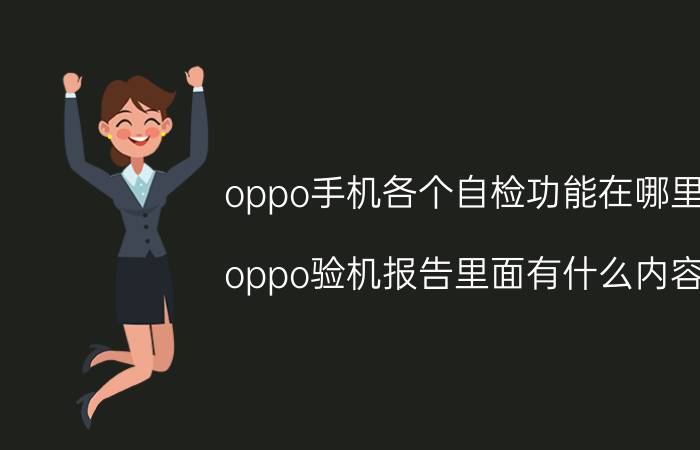 oppo手机各个自检功能在哪里

oppo验机报告里面有什么内容